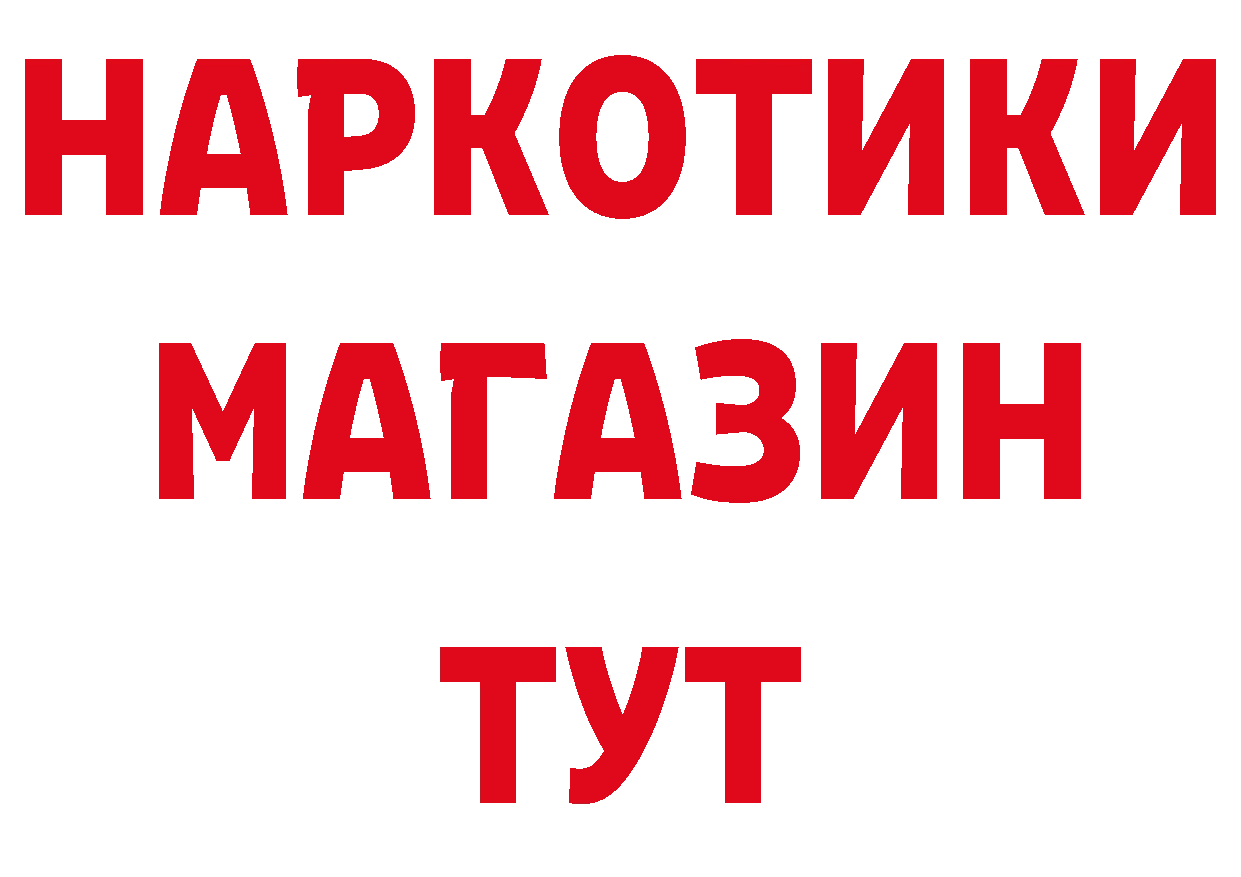 НАРКОТИКИ
МАГАЗИН
ТУТ